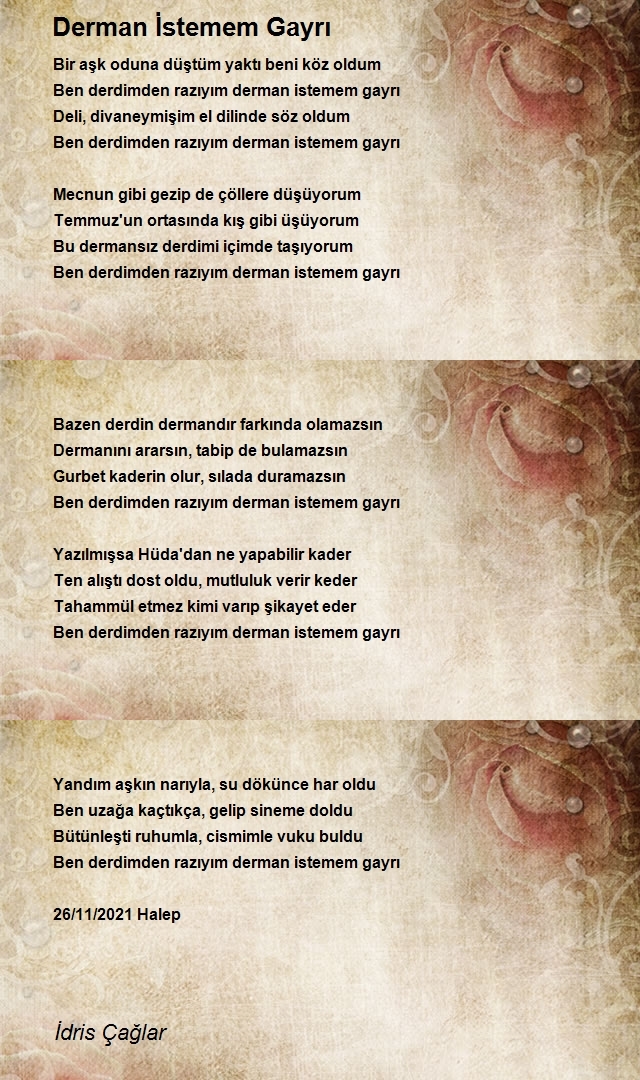 Derman İstemem Gayrı

Bir aşk oduna düştüm yaktı beni köz oldum
Ben derdimden razıyım derman istemem gayrı
Deli, divaneymişim el dilinde söz oldum
Ben derdimden razıyım derman istemem gayrı

Mecnun gibi gezip de çöllere düşüyorum
Temmuz'un ortasında kış gibi üşüyorum
Bu dermansız derdimi içimde taşıyorum
Ben derdimden razıyım derman istemem gayrı

Bazen derdin dermandır farkında olamazsın
Dermanını ararsın, tabip de bulamazsın
Gurbet kaderin olur, sılada duramazsın
Ben derdimden razıyım derman istemem gayrı

Yazılmışsa Hüda'dan ne yapabilir kader
Ten alıştı dost oldu, mutluluk verir keder
Tahammül etmez kimi varıp şikayet eder
Ben derdimden razıyım derman istemem gayrı

Yandım aşkın narıyla, su dökünce har oldu
Ben uzağa kaçtıkça, gelip sineme doldu
Bütünleşti ruhumla, cismimle vuku buldu
Ben derdimden razıyım derman istemem gayrı

26/11/2021 Halep

İdris Çağlar